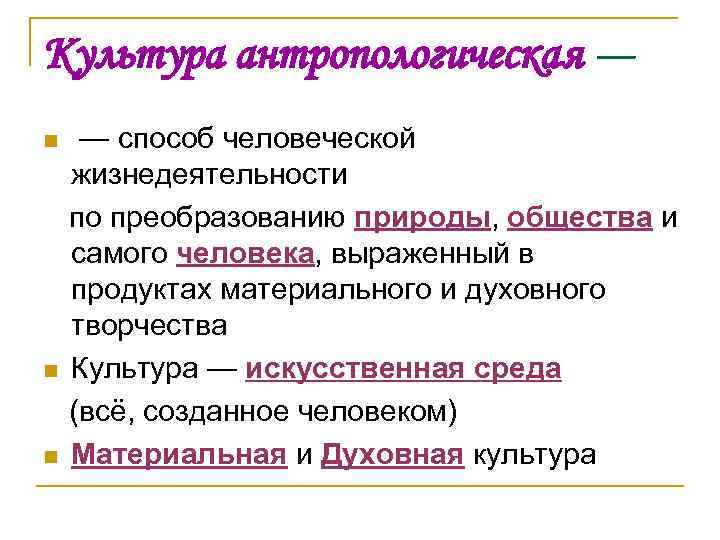 Культура антропологическая —

• — способ человеческой жизнедеятельности по преобразованию природы, общества и самого человека, выраженный в продуктах материального и духовного творчества

• Культура — искусственная среда (всё, созданное человеком)

• Материальная и Духовная культура